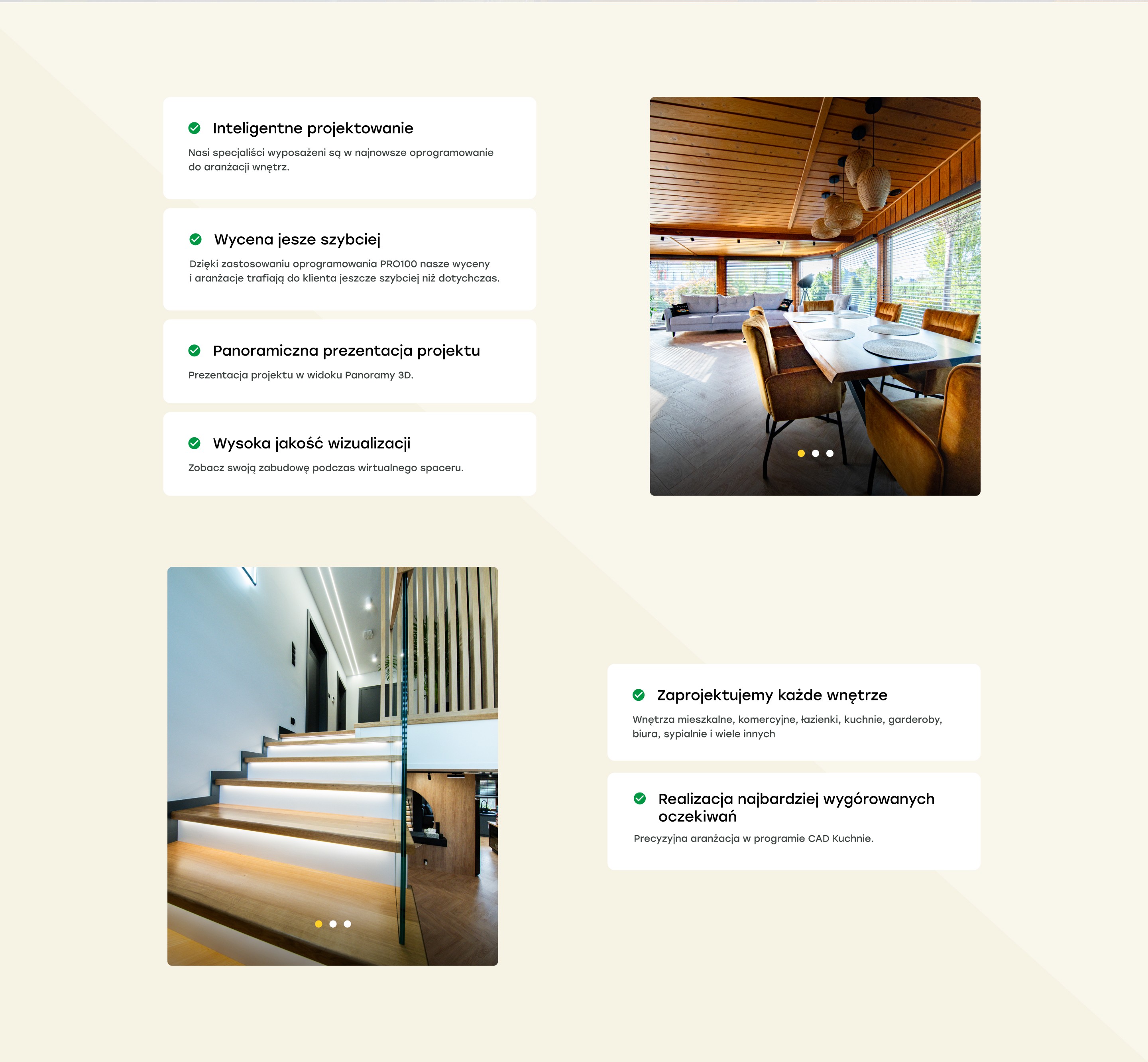 Inteligentne projektowanie

Nasi specjaliści wyposażeni są w najnowsze oprogramowanie do aranżacji wnętrz.

Wycena jesze szybciej

Dzięki zastosowaniu oprogramowania PRO100 nasze wyceny i aranżacje trafiają do klienta jeszcze szybciej niż dotychczas.

Panoramiczna prezentacja projektu

Prezentacja projektu w widoku Panoramy 3D.

Wysoka jakość wizualizacji

Zobacz swoją zabudowę podczas wirtualnego spaceru.

Zaprojektujemy każde wnętrze

Wnętrza mieszkalne, komercyjne, łazienki, kuchnie, garderoby, biura, sypialnie i wiele innych

Realizacja najbardziej wygórowanych oczekiwań

Precyzyjna aranżacja w programie CAD Kuchnie.